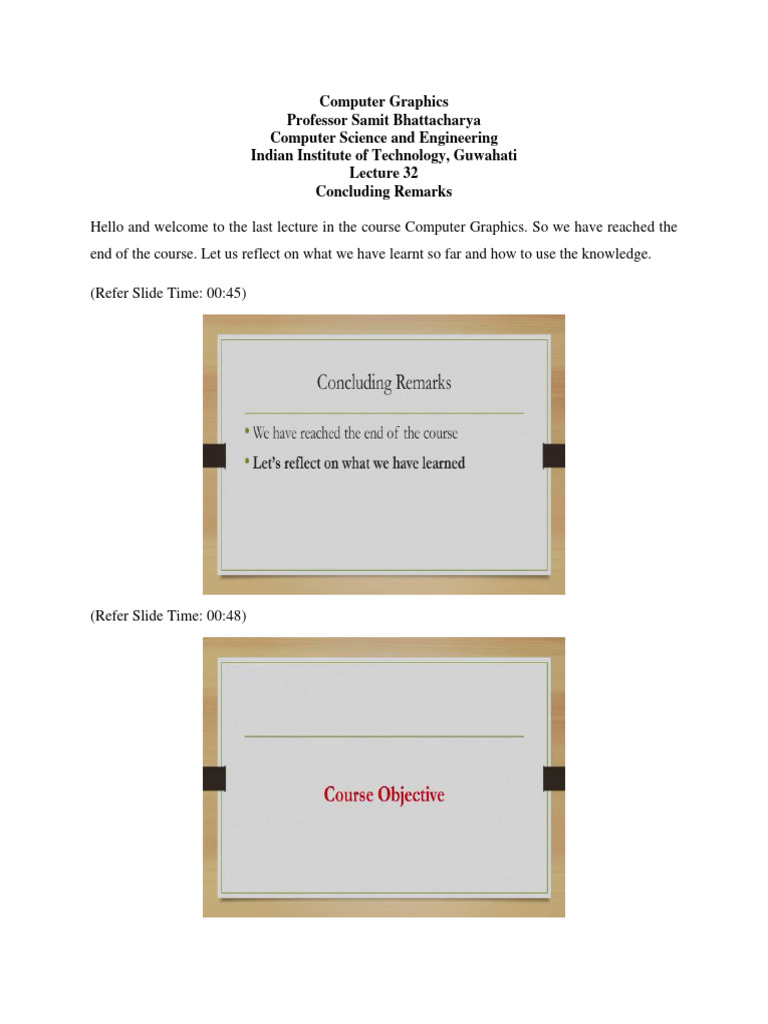 Computer Graphics
Professor Samit Bhattacharya
Computer Science and Engineering
Indian Institute of Technology, Guwahati
Lecture 32
Concluding Remarks

Hello and welcome to the last lecture in the course Computer Graphics. So we have reached the end of the course. Let us reflect on what we have learnt so far and how to use the knowledge.

(Refer Slide Time: 00:45)

Concluding Remarks

• We have reached the end of the course
• Let's reflect on what we have learned

(Refer Slide Time: 00:48)

Course Objective